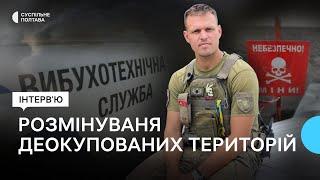 СУСПІЛЬНЕ ПОЛТАВА

ВИБУХОТЕХНІЧНА СЛУЖБА

НЕБЕЗПЕЧНО! МІНИ!

ІНТЕРВ'Ю

РОЗМІНУВАНЯ ДЕОКУПОВАНИХ ТЕРИТОРІЙ